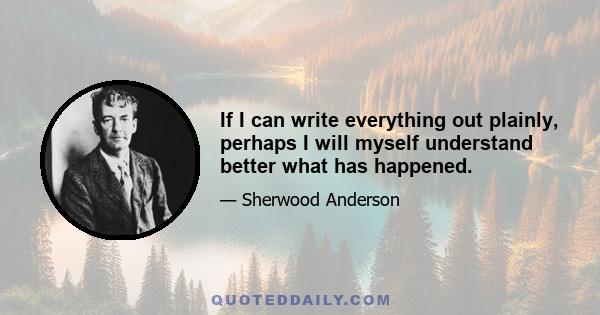 If I can write everything out plainly, perhaps I will myself understand better what has happened.

— Sherwood Anderson

QUOTEDDAILY.COM